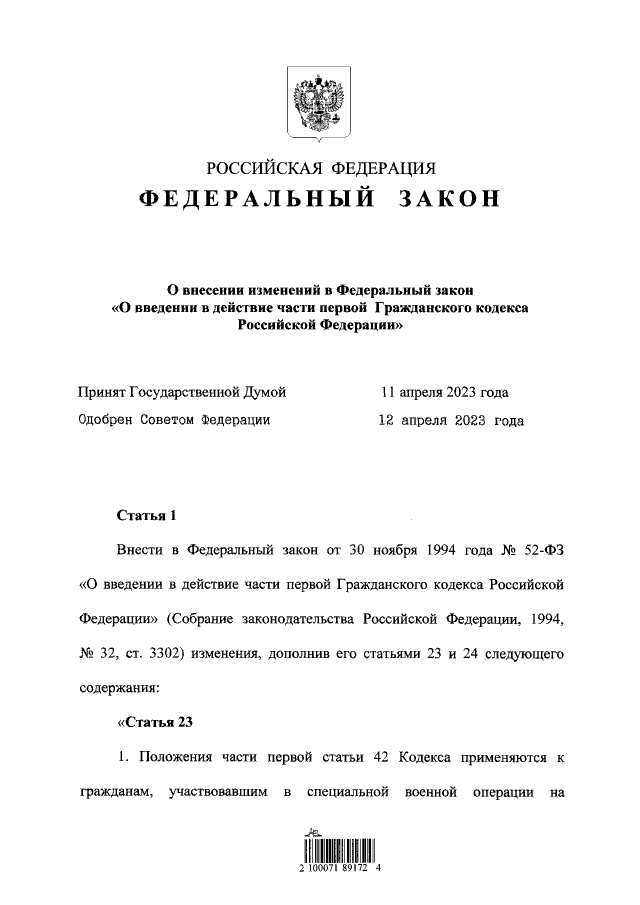 РОССИЙСКАЯ ФЕДЕРАЦИЯ
ФЕДЕРАЛЬНЫЙ ЗАКОН

О внесении изменений в Федеральный закон «О введении в действие части первой Гражданского кодекса Российской Федерации»

Принят Государственной Думой 11 апреля 2023 года
Одобрен Советом Федерации 12 апреля 2023 года

Статья 1

Внести в Федеральный закон от 30 ноября 1994 года № 52-ФЗ «О введении в действие части первой Гражданского кодекса Российской Федерации» (Собрание законодательства Российской Федерации, 1994, № 32, ст. 3302) изменения, дополнив его статьями 23 и 24 следующего содержания:

«Статья 23

1. Положения части первой статьи 42 Кодекса применяются к гражданам, участвовавшим в специальной военной операции на

2 100071 89172 4